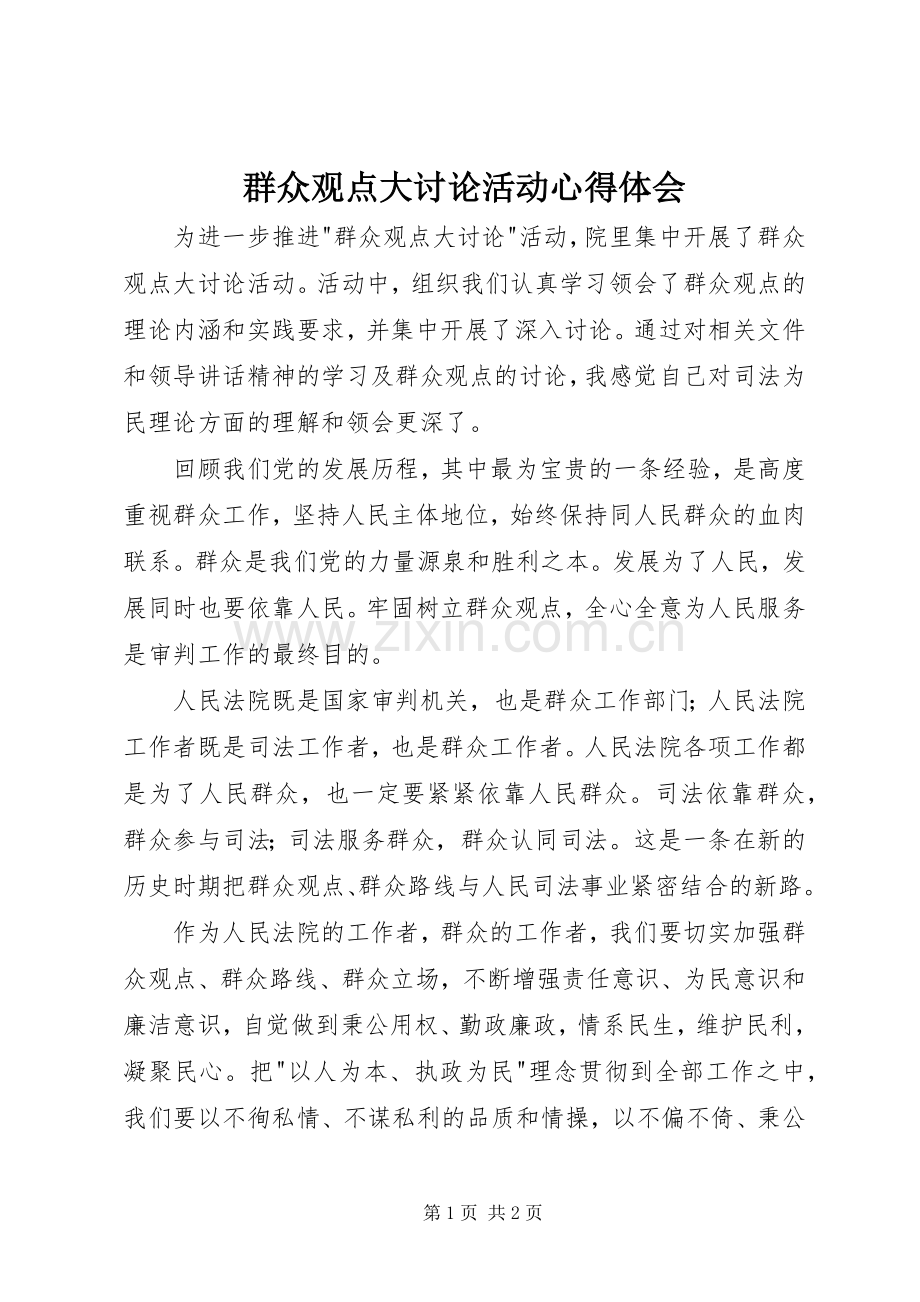 群众观点大讨论活动心得体会

为进一步推进“群众观点大讨论”活动，院里集中开展了群众观点大讨论活动。活动中，组织我们认真学习领会了群众观点的理论内涵和实践要求，并集中开展了深入讨论。通过对相关文件和领导讲话精神的学习及群众观点的讨论，我感觉自己对司法为民理论方面的理解和领会更深了。

回顾我们党的发展历程，其中最为宝贵的一条经验，是高度重视群众工作，坚持人民主体地位，始终保持同人民群众的血肉联系。群众是我们党的力量源泉和胜利之本。发展为了人民，发展同时也要依靠人民。牢固树立群众观点，全心全意为人民服务是审判工作的最终目的。

人民法院既是国家审判机关，也是群众工作部门；人民法院工作者既是司法工作者，也是群众工作者。人民法院各项工作都是为了人民群众，也一定要紧紧依靠人民群众。司法依靠群众，群众参与司法；司法服务群众，群众认同司法。这是一条在新的历史时期把群众观点、群众路线与人民司法事业紧密结合的新路。

作为人民法院的工作者，群众的工作者，我们要切实加强群众观点、群众路线、群众立场，不断增强责任意识、为民意识和廉洁意识，自觉做到秉公用权、勤政廉政，情系民生，维护民利，凝聚民心。把“以人为本、执政为民”理念贯彻到全部工作之中，我们要以不徇私情、不谋私利的品质和情操，以不偏不倚、秉公

第1页 共2页

www.zixin.com.cn